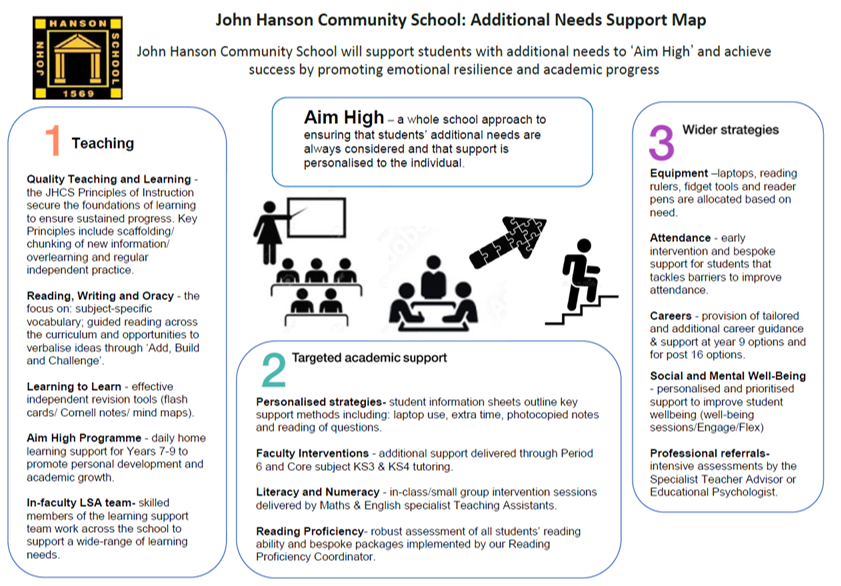 JOHN HANSON SCHOOL
1569

John Hanson Community School: Additional Needs Support Map

John Hanson Community School will support students with additional needs to 'Aim High' and achieve success by promoting emotional resilience and academic progress

1 Teaching

Quality Teaching and Learning - the JHCS Principles of Instruction secure the foundations of learning to ensure sustained progress. Key Principles include scaffolding/ chunking of new information/ overlearning and regular independent practice.

Reading, Writing and Oracy - the focus on: subject-specific vocabulary; guided reading across the curriculum and opportunities to verbalise ideas through 'Add, Build and Challenge'.

Learning to Learn - effective independent revision tools (flash cards/ Cornell notes/ mind maps).

Aim High Programme - daily home learning support for Years 7-9 to promote personal development and academic growth.

In-faculty LSA team- skilled members of the learning support team work across the school to support a wide-range of learning needs.

Aim High – a whole school approach to ensuring that students' additional needs are always considered and that support is personalised to the individual.

2 Targeted academic support

Personalised strategies- student information sheets outline key support methods including: laptop use, extra time, photocopied notes and reading of questions.

Faculty Interventions - additional support delivered through Period 6 and Core subject KS3 & KS4 tutoring.

Literacy and Numeracy - in-class/small group intervention sessions delivered by Maths & English specialist Teaching Assistants.

Reading Proficiency- robust assessment of all students' reading ability and bespoke packages implemented by our Reading Proficiency Coordinator.

3 Wider strategies

Equipment –laptops, reading rulers, fidget tools and reader pens are allocated based on need.

Attendance - early intervention and bespoke support for students that tackles barriers to improve attendance.

Careers - provision of tailored and additional career guidance & support at year 9 options and for post 16 options.

Social and Mental Well-Being - personalised and prioritised support to improve student wellbeing (well-being sessions/Engage/Flex)

Professional referrals- intensive assessments by the Specialist Teacher Advisor or Educational Psychologist.